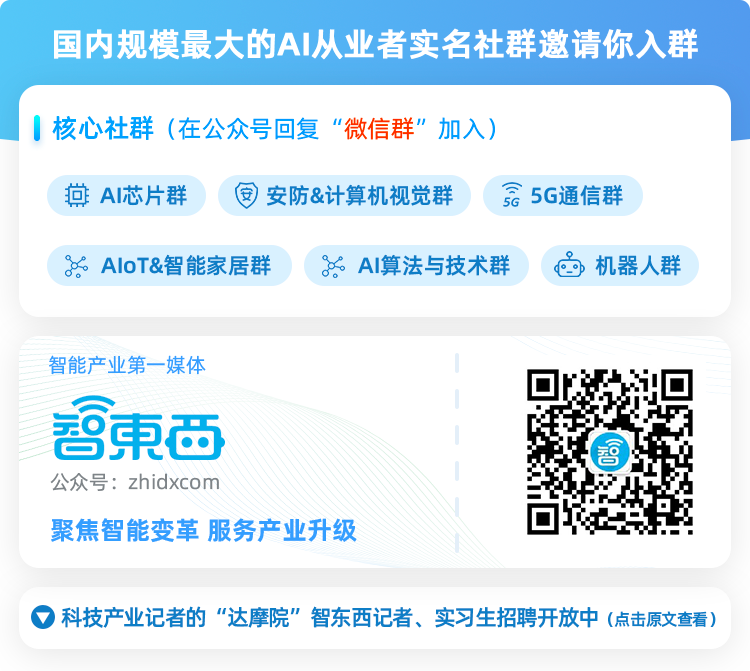 国内规模最大的AI从业者实名社群邀请你入群

核心社群（在公众号回复“微信群”加入）

AI芯片群
安防&计算机视觉群
5G通信群
AIoT&智能家居群
AI算法与技术群
机器人群

智能产业第一媒体

智東西

公众号：zhidxcom

聚焦智能变革 服务产业升级

智

科技产业记者的“达摩院”智东西记者、实习生招聘开放中（点击原文查看）